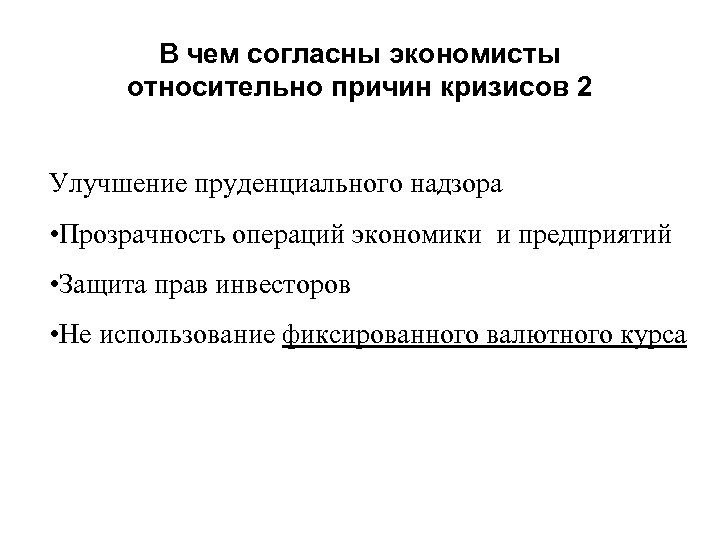 В чем согласны экономисты относительно причин кризисов 2

Улучшение пруденциального надзора

•Прозрачность операций экономики  и предприятий

•Защита прав инвесторов

•Не использование фиксированного валютного курса